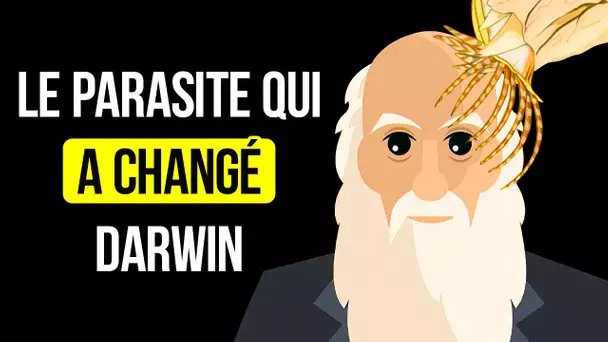 LE PARASITE QUI
A CHANGÉ
DARWIN